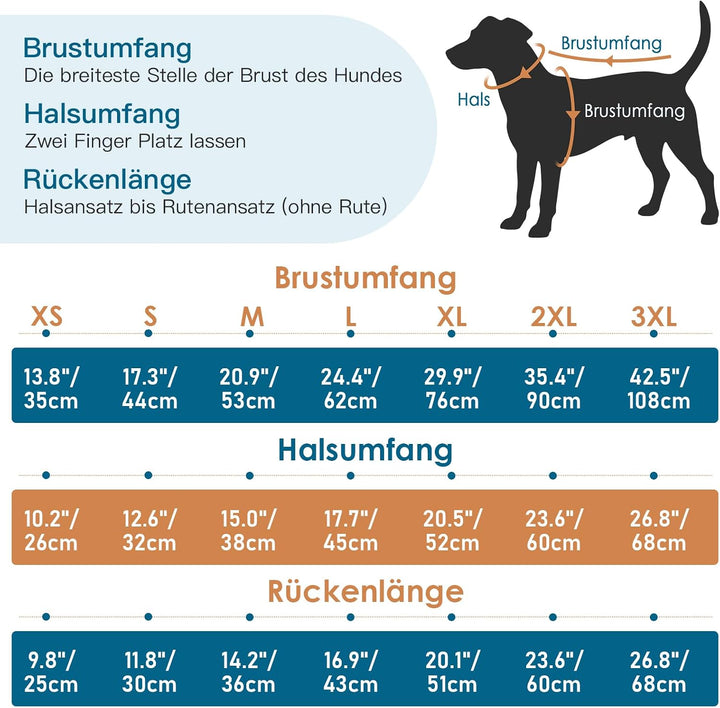 Brustumfang
Die breiteste Stelle der Brust des Hundes

Halsumfang
Zwei Finger Platz lassen

Rückenlänge
Halsansatz bis Rutenansatz (ohne Rute)

Brustumfang
Hals
Brustumfang

Brustumfang

| XS | S | M | L | XL | 2XL | 3XL |
|---|---|---|---|---|---|---|
| 13.8"/ 35cm | 17.3"/ 44cm | 20.9"/ 53cm | 24.4"/ 62cm | 29.9"/ 76cm | 35.4"/ 90cm | 42.5"/ 108cm |

Halsumfang

| 10.2"/ 26cm | 12.6"/ 32cm | 15.0"/ 38cm | 17.7"/ 45cm | 20.5"/ 52cm | 23.6"/ 60cm | 26.8"/ 68cm |
|---|---|---|---|---|---|---|

Rückenlänge

| 9.8"/ 25cm | 11.8"/ 30cm | 14.2"/ 36cm | 16.9"/ 43cm | 20.1"/ 51cm | 23.6"/ 60cm | 26.8"/ 68cm |
|---|---|---|---|---|---|---|